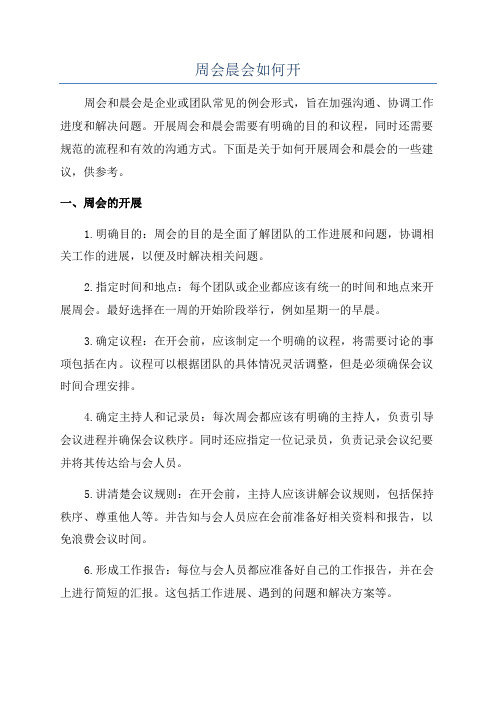 周会晨会如何开

周会和晨会是企业或团队常见的例会形式，旨在加强沟通、协调工作进度和解决问题。开展周会和晨会需要有明确的目的和议程，同时还需要规范的流程和有效的沟通方式。下面是关于如何开展周会和晨会的一些建议，供参考。

一、周会的开展

1.明确目的：周会的目的是全面了解团队的工作进展和问题，协调相关工作的进展，以便及时解决相关问题。

2.指定时间和地点：每个团队或企业都应该有统一的时间和地点来开展周会。最好选择在一周的开始阶段举行，例如星期一的早晨。

3.确定议程：在开会前，应该制定一个明确的议程，将需要讨论的事项包括在内。议程可以根据团队的具体情况灵活调整，但是必须确保会议时间合理安排。

4.确定主持人和记录员：每次周会都应该有明确的主持人，负责引导会议进程并确保会议秩序。同时还应指定一位记录员，负责记录会议纪要并将其传达给与会人员。

5.讲清楚会议规则：在开会前，主持人应该讲解会议规则，包括保持秩序、尊重他人等。并告知与会人员应在会前准备好相关资料和报告，以免浪费会议时间。

6.形成工作报告：每位与会人员都应准备好自己的工作报告，并在会上进行简短的汇报。这包括工作进展、遇到的问题和解决方案等。